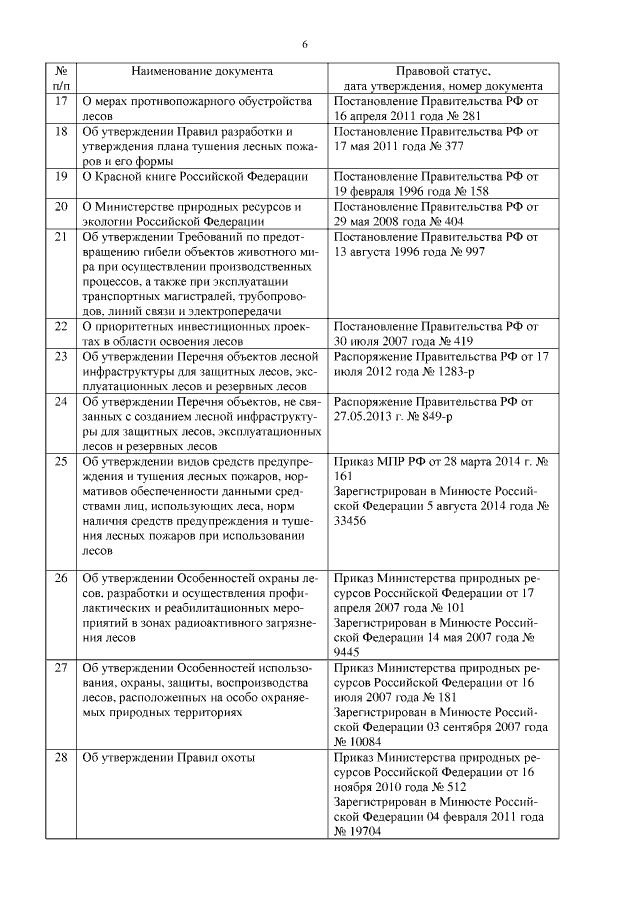 6

| № п/п | Наименование документа | Правовой статус, дата утверждения, номер документа |
|---|---|---|
| 17 | О мерах противопожарного обустройства лесов | Постановление Правительства РФ от 16 апреля 2011 года № 281 |
| 18 | Об утверждении Правил разработки и утверждения плана тушения лесных пожаров и его формы | Постановление Правительства РФ от 17 мая 2011 года № 377 |
| 19 | О Красной книге Российской Федерации | Постановление Правительства РФ от 19 февраля 1996 года № 158 |
| 20 | О Министерстве природных ресурсов и экологии Российской Федерации | Постановление Правительства РФ от 29 мая 2008 года № 404 |
| 21 | Об утверждении Требований по предотвращению гибели объектов животного мира при осуществлении производственных процессов, а также при эксплуатации транспортных магистралей, трубопроводов, линий связи и электропередачи | Постановление Правительства РФ от 13 августа 1996 года № 997 |
| 22 | О приоритетных инвестиционных проектах в области освоения лесов | Постановление Правительства РФ от 30 июля 2007 года № 419 |
| 23 | Об утверждении Перечня объектов лесной инфраструктуры для защитных лесов, эксплуатационных лесов и резервных лесов | Распоряжение Правительства РФ от 17 июля 2012 года № 1283-р |
| 24 | Об утверждении Перечня объектов, не связанных с созданием лесной инфраструктуры для защитных лесов, эксплуатационных лесов и резервных лесов | Распоряжение Правительства РФ от 27.05.2013 г. № 849-р |
| 25 | Об утверждении видов средств предупреждения и тушения лесных пожаров, нормативов обеспеченности данными средствами лиц, использующих леса, норм наличия средств предупреждения и тушения лесных пожаров при использовании лесов | Приказ МПР РФ от 28 марта 2014 г. № 161 Зарегистрирован в Минюсте Российской Федерации 5 августа 2014 года № 33456 |
| 26 | Об утверждении Особенностей охраны лесов, разработки и осуществления профилактических и реабилитационных мероприятий в зонах радиоактивного загрязнения лесов | Приказ Министерства природных ресурсов Российской Федерации от 17 апреля 2007 года № 101 Зарегистрирован в Минюсте Российской Федерации 14 мая 2007 года № 9445 |
| 27 | Об утверждении Особенностей использования, охраны, защиты, воспроизводства лесов, расположенных на особо охраняемых природных территориях | Приказ Министерства природных ресурсов Российской Федерации от 16 июля 2007 года № 181 Зарегистрирован в Минюсте Российской Федерации 03 сентября 2007 года № 10084 |
| 28 | Об утверждении Правил охоты | Приказ Министерства природных ресурсов Российской Федерации от 16 ноября 2010 года № 512 Зарегистрирован в Минюсте Российской Федерации 04 февраля 2011 года № 19704 |